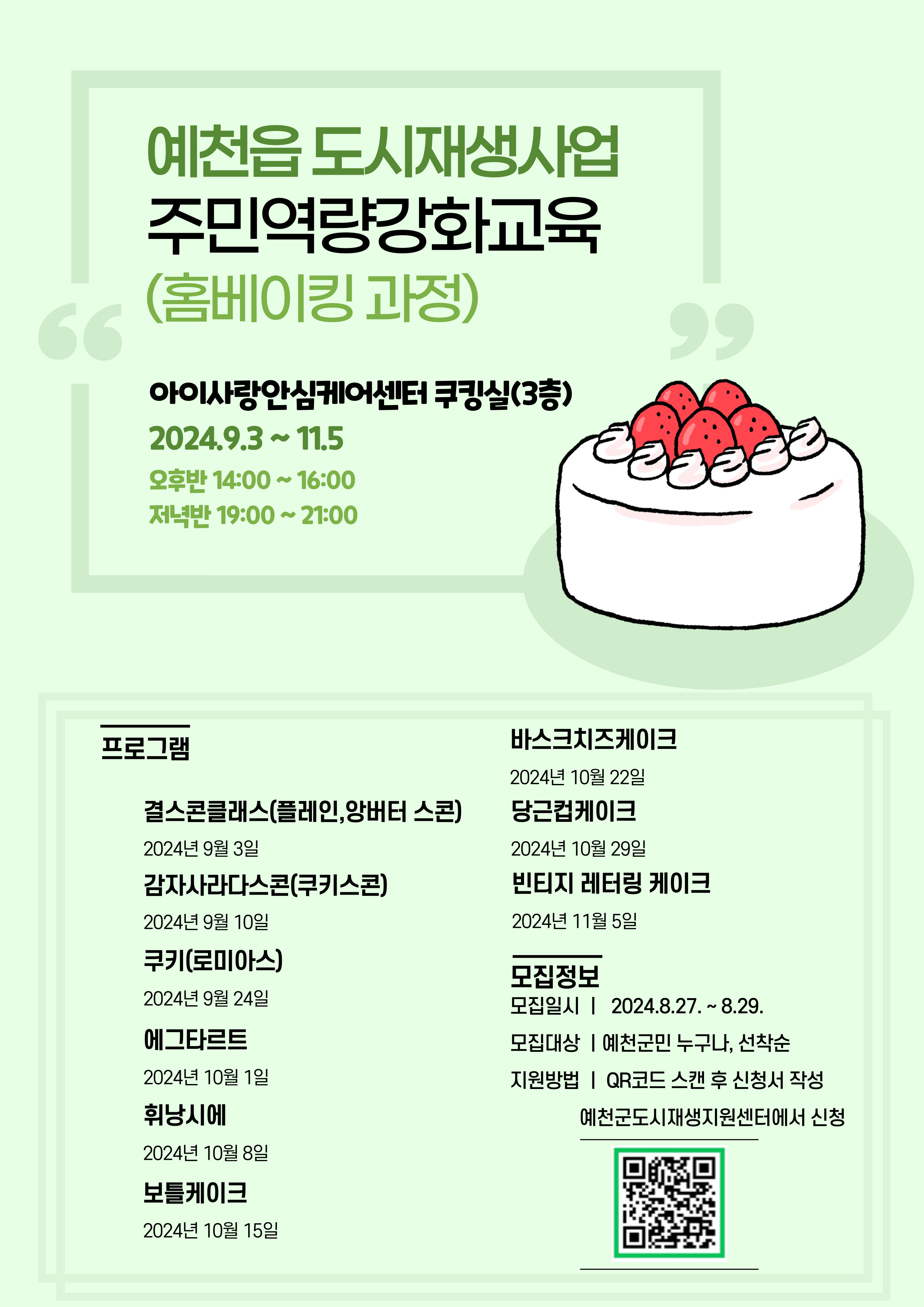 예천읍 도시재생사업
주민역량강화교육
(홈베이킹 과정)

아이사랑안심케어센터 쿠킹실(3층)
2024.9.3 ~ 11.5
오후반 14:00 ~ 16:00
저녁반 19:00 ~ 21:00

프로그램

결스콘클래스(플레인,앙버터 스콘)
2024년 9월 3일
감자사라다스콘(쿠키스콘)
2024년 9월 10일
쿠키(로미아스)
2024년 9월 24일
에그타르트
2024년 10월 1일
휘낭시에
2024년 10월 8일
보틀케이크
2024년 10월 15일

바스크치즈케이크
2024년 10월 22일
당근컵케이크
2024년 10월 29일
빈티지 레터링 케이크
2024년 11월 5일

모집정보
모집일시 | 2024.8.27. ~ 8.29.
모집대상 | 예천군민 누구나, 선착순
지원방법 | QR코드 스캔 후 신청서 작성
예천군도시재생지원센터에서 신청